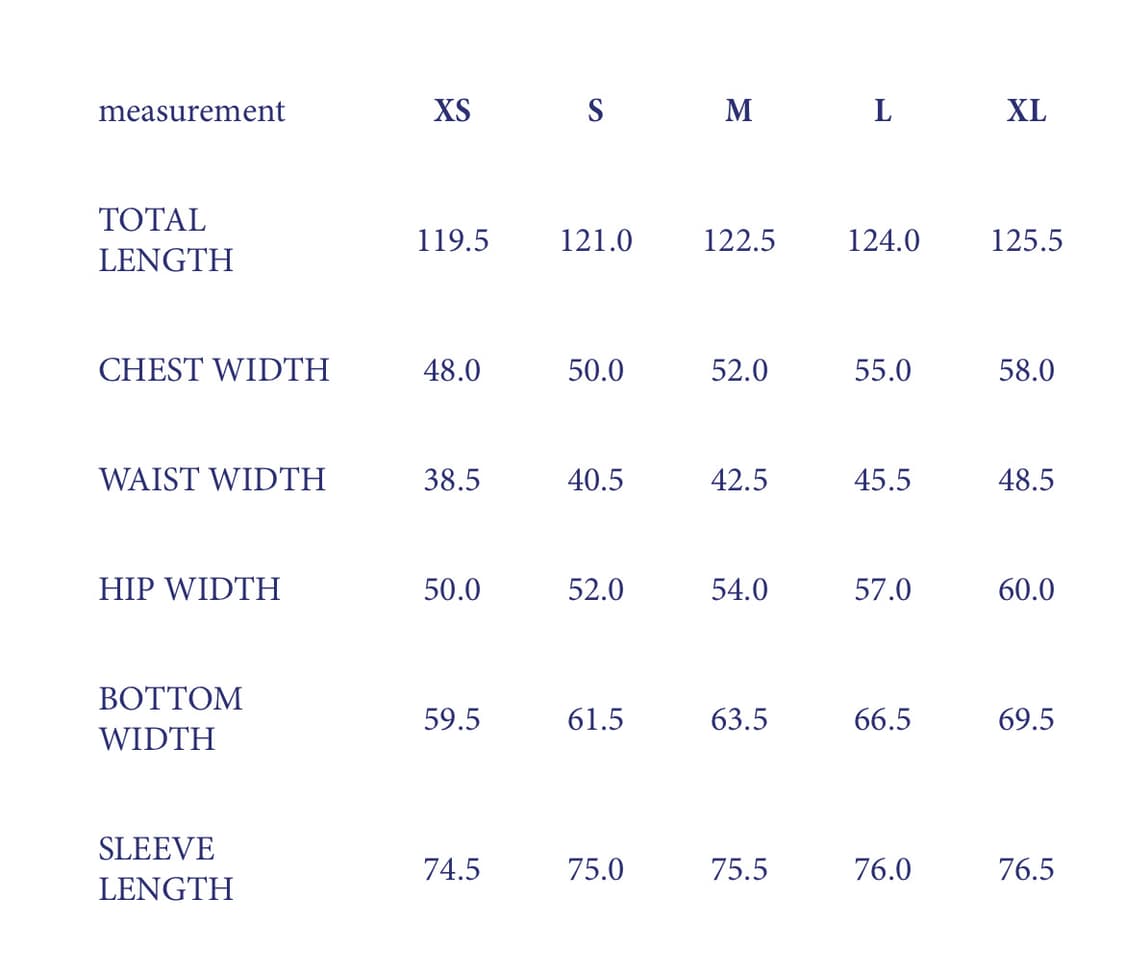 | measurement | XS | S | M | L | XL |
|---|---|---|---|---|---|
| TOTAL LENGTH | 119.5 | 121.0 | 122.5 | 124.0 | 125.5 |
| CHEST WIDTH | 48.0 | 50.0 | 52.0 | 55.0 | 58.0 |
| WAIST WIDTH | 38.5 | 40.5 | 42.5 | 45.5 | 48.5 |
| HIP WIDTH | 50.0 | 52.0 | 54.0 | 57.0 | 60.0 |
| BOTTOM WIDTH | 59.5 | 61.5 | 63.5 | 66.5 | 69.5 |
| SLEEVE LENGTH | 74.5 | 75.0 | 75.5 | 76.0 | 76.5 |